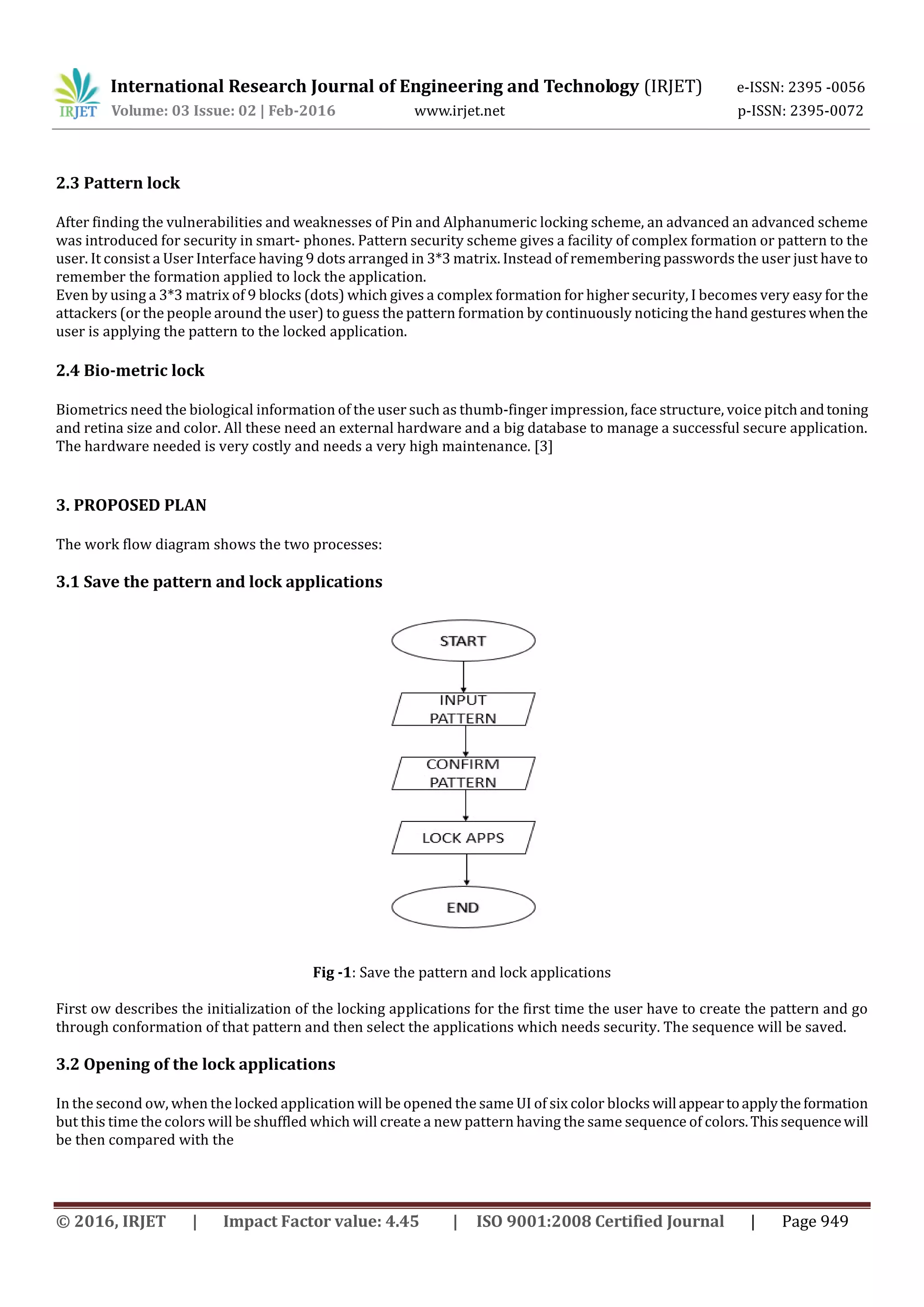 IRJET International Research Journal of Engineering and Technology (IRJET) e-ISSN: 2395 -0056
Volume: 03 Issue: 02 | Feb-2016 www.irjet.net p-ISSN: 2395-0072

2.3 Pattern lock

After finding the vulnerabilities and weaknesses of Pin and Alphanumeric locking scheme, an advanced an advanced scheme was introduced for security in smart- phones. Pattern security scheme gives a facility of complex formation or pattern to the user. It consist a User Interface having 9 dots arranged in 3*3 matrix. Instead of remembering passwords the user just have to remember the formation applied to lock the application.
Even by using a 3*3 matrix of 9 blocks (dots) which gives a complex formation for higher security, I becomes very easy for the attackers (or the people around the user) to guess the pattern formation by continuously noticing the hand gestures when the user is applying the pattern to the locked application.

2.4 Bio-metric lock

Biometrics need the biological information of the user such as thumb-finger impression, face structure, voice pitch and toning and retina size and color. All these need an external hardware and a big database to manage a successful secure application. The hardware needed is very costly and needs a very high maintenance. [3]

3. PROPOSED PLAN

The work flow diagram shows the two processes:

3.1 Save the pattern and lock applications

START

INPUT PATTERN

CONFIRM PATTERN

LOCK APPS

END

Fig -1: Save the pattern and lock applications

First ow describes the initialization of the locking applications for the first time the user have to create the pattern and go through conformation of that pattern and then select the applications which needs security. The sequence will be saved.

3.2 Opening of the lock applications

In the second ow, when the locked application will be opened the same UI of six color blocks will appear to apply the formation but this time the colors will be shuffled which will create a new pattern having the same sequence of colors. This sequence will be then compared with the

© 2016, IRJET | Impact Factor value: 4.45 | ISO 9001:2008 Certified Journal | Page 949